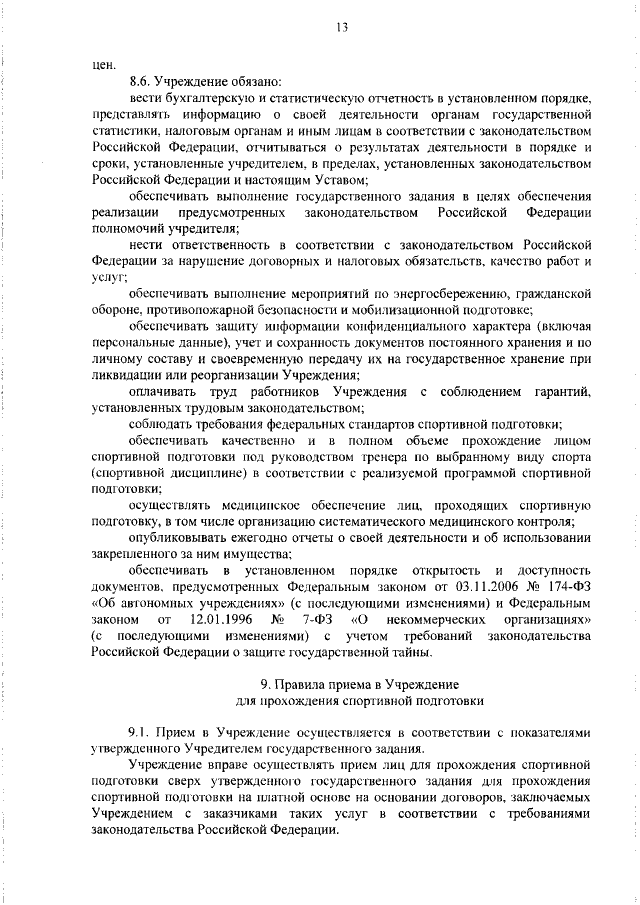 13

цен.

8.6. Учреждение обязано:

вести бухгалтерскую и статистическую отчетность в установленном порядке, представлять информацию о своей деятельности органам государственной статистики, налоговым органам и иным лицам в соответствии с законодательством Российской Федерации, отчитываться о результатах деятельности в порядке и сроки, установленные учредителем, в пределах, установленных законодательством Российской Федерации и настоящим Уставом;

обеспечивать выполнение государственного задания в целях обеспечения реализации предусмотренных законодательством Российской Федерации полномочий учредителя;

нести ответственность в соответствии с законодательством Российской Федерации за нарушение договорных и налоговых обязательств, качество работ и услуг;

обеспечивать выполнение мероприятий по энергосбережению, гражданской обороне, противопожарной безопасности и мобилизационной подготовке;

обеспечивать защиту информации конфиденциального характера (включая персональные данные), учет и сохранность документов постоянного хранения и по личному составу и своевременную передачу их на государственное хранение при ликвидации или реорганизации Учреждения;

оплачивать труд работников Учреждения с соблюдением гарантий, установленных трудовым законодательством;

соблюдать требования федеральных стандартов спортивной подготовки;

обеспечивать качественно и в полном объеме прохождение лицом спортивной подготовки под руководством тренера по выбранному виду спорта (спортивной дисциплине) в соответствии с реализуемой программой спортивной подготовки;

осуществлять медицинское обеспечение лиц, проходящих спортивную подготовку, в том числе организацию систематического медицинского контроля;

опубликовывать ежегодно отчеты о своей деятельности и об использовании закрепленного за ним имущества;

обеспечивать в установленном порядке открытость и доступность документов, предусмотренных Федеральным законом от 03.11.2006 № 174-ФЗ «Об автономных учреждениях» (с последующими изменениями) и Федеральным законом от 12.01.1996 № 7-ФЗ «О некоммерческих организациях» (с последующими изменениями) с учетом требований законодательства Российской Федерации о защите государственной тайны.

9. Правила приема в Учреждение
для прохождения спортивной подготовки

9.1. Прием в Учреждение осуществляется в соответствии с показателями утвержденного Учредителем государственного задания.

Учреждение вправе осуществлять прием лиц для прохождения спортивной подготовки сверх утвержденного государственного задания для прохождения спортивной подготовки на платной основе на основании договоров, заключаемых Учреждением с заказчиками таких услуг в соответствии с требованиями законодательства Российской Федерации.